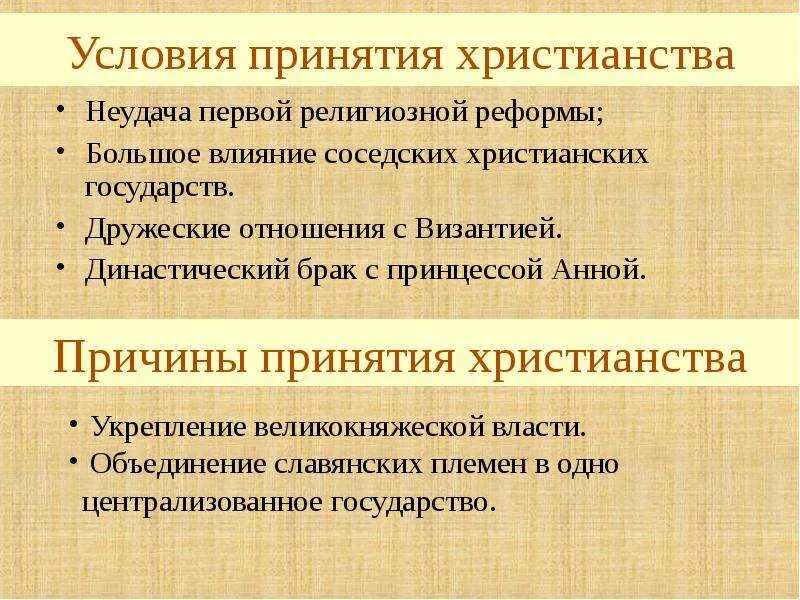 Условия принятия христианства

• Неудача первой религиозной реформы;
• Большое влияние соседских христианских государств.
• Дружеские отношения с Византией.
• Династический брак с принцессой Анной.

Причины принятия христианства

• Укрепление великокняжеской власти.
• Объединение славянских племен в одно централизованное государство.